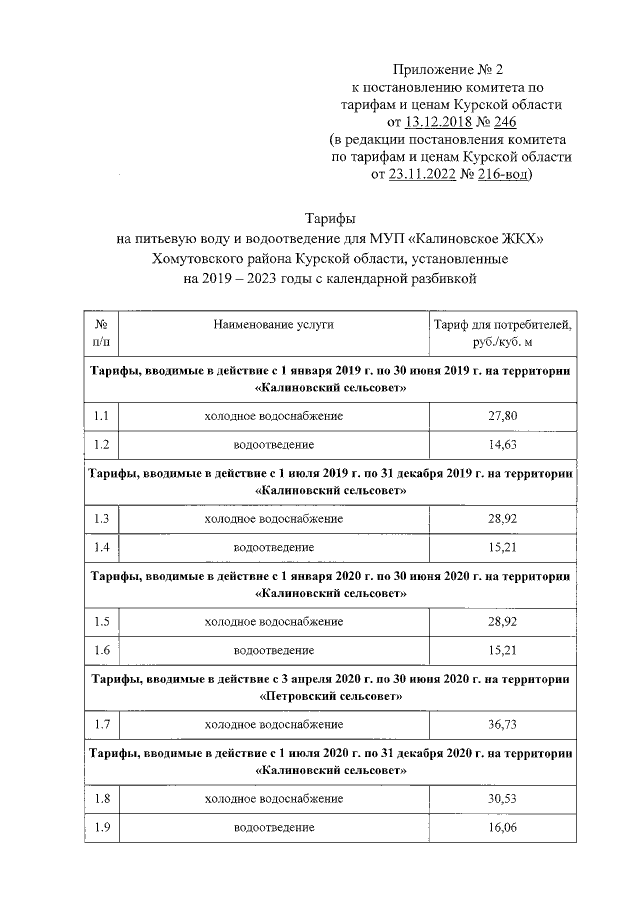 Приложение № 2
к постановлению комитета по тарифам и ценам Курской области
от 13.12.2018 № 246
(в редакции постановления комитета по тарифам и ценам Курской области
от 23.11.2022 № 216-вод)

Тарифы
на питьевую воду и водоотведение для МУП «Калиновское ЖКХ» Хомутовского района Курской области, установленные на 2019 – 2023 годы с календарной разбивкой

| № п/п | Наименование услуги | Тариф для потребителей, руб./куб. м |
|---|---|---|
| Тарифы, вводимые в действие с 1 января 2019 г. по 30 июня 2019 г. на территории «Калиновский сельсовет» | | |
| 1.1 | холодное водоснабжение | 27,80 |
| 1.2 | водоотведение | 14,63 |
| Тарифы, вводимые в действие с 1 июля 2019 г. по 31 декабря 2019 г. на территории «Калиновский сельсовет» | | |
| 1.3 | холодное водоснабжение | 28,92 |
| 1.4 | водоотведение | 15,21 |
| Тарифы, вводимые в действие с 1 января 2020 г. по 30 июня 2020 г. на территории «Калиновский сельсовет» | | |
| 1.5 | холодное водоснабжение | 28,92 |
| 1.6 | водоотведение | 15,21 |
| Тарифы, вводимые в действие с 3 апреля 2020 г. по 30 июня 2020 г. на территории «Петровский сельсовет» | | |
| 1.7 | холодное водоснабжение | 36,73 |
| Тарифы, вводимые в действие с 1 июля 2020 г. по 31 декабря 2020 г. на территории «Калиновский сельсовет» | | |
| 1.8 | холодное водоснабжение | 30,53 |
| 1.9 | водоотведение | 16,06 |